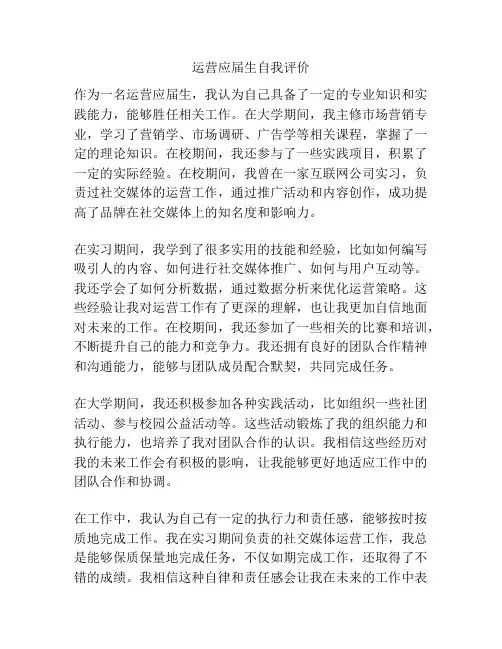 运营应届生自我评价

作为一名运营应届生，我认为自己具备了一定的专业知识和实践能力，能够胜任相关工作。在大学期间，我主修市场营销专业，学习了营销学、市场调研、广告学等相关课程，掌握了一定的理论知识。在校期间，我还参与了一些实践项目，积累了一定的实际经验。在校期间，我曾在一家互联网公司实习，负责过社交媒体的运营工作，通过推广活动和内容创作，成功提高了品牌在社交媒体上的知名度和影响力。

在实习期间，我学到了很多实用的技能和经验，比如如何编写吸引人的内容、如何进行社交媒体推广、如何与用户互动等。我还学会了如何分析数据，通过数据分析来优化运营策略。这些经验让我对运营工作有了更深的理解，也让我更加自信地面对未来的工作。在校期间，我还参加了一些相关的比赛和培训，不断提升自己的能力和竞争力。我还拥有良好的团队合作精神和沟通能力，能够与团队成员配合默契，共同完成任务。

在大学期间，我还积极参加各种实践活动，比如组织一些社团活动、参与校园公益活动等。这些活动锻炼了我的组织能力和执行能力，也培养了我对团队合作的认识。我相信这些经历对我的未来工作会有积极的影响，让我能够更好地适应工作中的团队合作和协调。

在工作中，我认为自己有一定的执行力和责任感，能够按时按质地完成工作。我在实习期间负责的社交媒体运营工作，我总是能够保质保量地完成任务，不仅如期完成工作，还取得了不错的成绩。我相信这种自律和责任感会让我在未来的工作中表